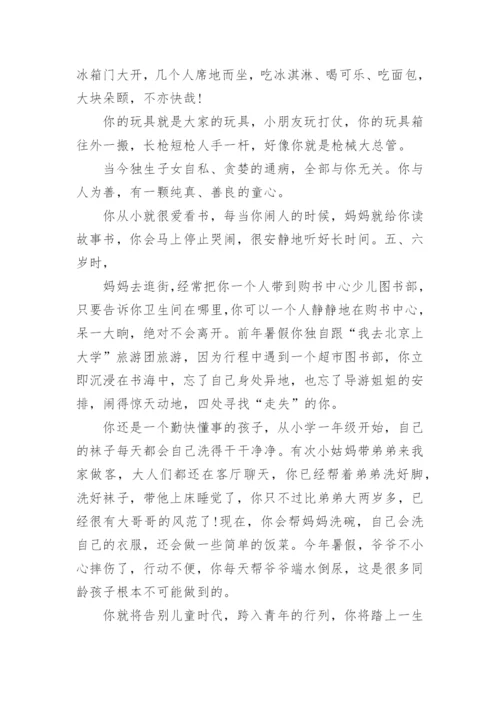 冰箱门大开，几个人席地而坐，吃冰淇淋、喝可乐、吃面包，大块朵颐，不亦快哉！

你的玩具就是大家的玩具，小朋友玩打仗，你的玩具箱往外一搬，长枪短枪人手一杆，好像你就是枪械大总管。

当今独生子女自私、贪婪的通病，全部与你无关。你与人为善，有一颗纯真、善良的童心。

你从小就很爱看书，每当你闹人的时候，妈妈就给你读故事书，你会马上停止哭闹，很安静地听好长时间。五、六岁时，

妈妈去逛街，经常把你一个人带到购书中心少儿图书部，只要告诉你卫生间在哪里，你可以一个人静静地在购书中心，呆一大晌，绝对不会离开。前年暑假你独自跟“我去北京上大学”旅游团旅游，因为行程中遇到一个超市图书部，你立即沉浸在书海中，忘了自己身处异地，也忘了导游姐姐的安排，闹得惊天动地，四处寻找“走失”的你。

你还是一个勤快懂事的孩子，从小学一年级开始，自己的袜子每天都会自己洗得干干净净。有次小姑妈带弟弟来我家做客，大人们都还在客厅聊天，你已经帮着弟弟洗好脚，洗好袜子，带他上床睡觉了，你只不过比弟弟大两岁多，已经很有大哥哥的风范了！现在，你会帮妈妈洗碗，自己会洗自己的衣服，还会做一些简单的饭菜。今年暑假，爷爷不小心摔伤了，行动不便，你每天帮爷爷端水倒尿，这是很多同龄孩子根本不可能做到的。

你就将告别儿童时代，跨入青年的行列，你将踏上一生